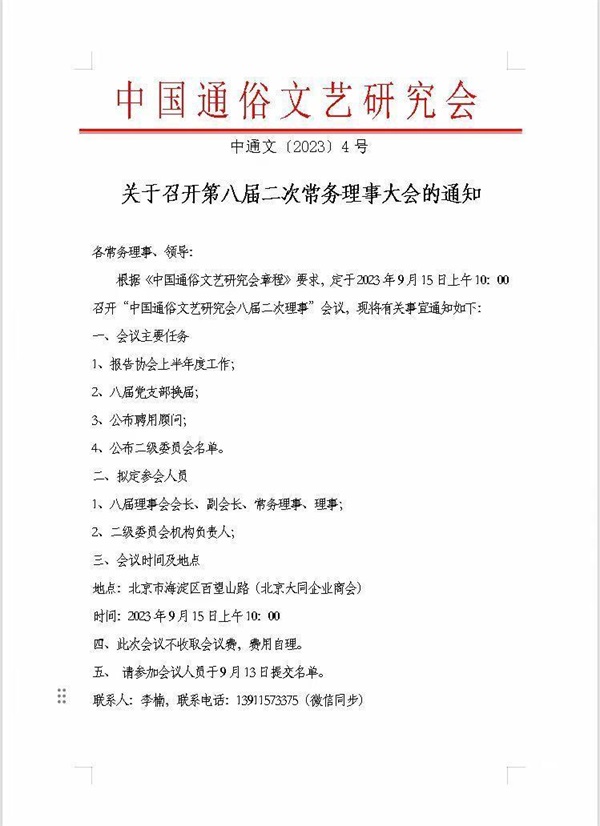 中国通俗文艺研究会

中通文〔2023〕4号

关于召开第八届二次常务理事大会的通知

各常务理事、领导：

根据《中国通俗文艺研究会章程》要求，定于2023年9月15日上午10：00召开“中国通俗文艺研究会八届二次理事”会议，现将有关事宜通知如下：

一、会议主要任务

1、报告协会上半年度工作；

2、八届党支部换届；

3、公布聘用顾问；

4、公布二级委员会名单。

二、拟定参会人员

1、八届理事会会长、副会长、常务理事、理事；

2、二级委员会机构负责人；

三、会议时间及地点

地点：北京市海淀区百望山路（北京大同企业商会）

时间：2023年9月15日上午10：00

四、此次会议不收取会议费，费用自理。

五、 请参加会议人员于9月13日提交名单。

联系人：李楠，联系电话：13911573375（微信同步）